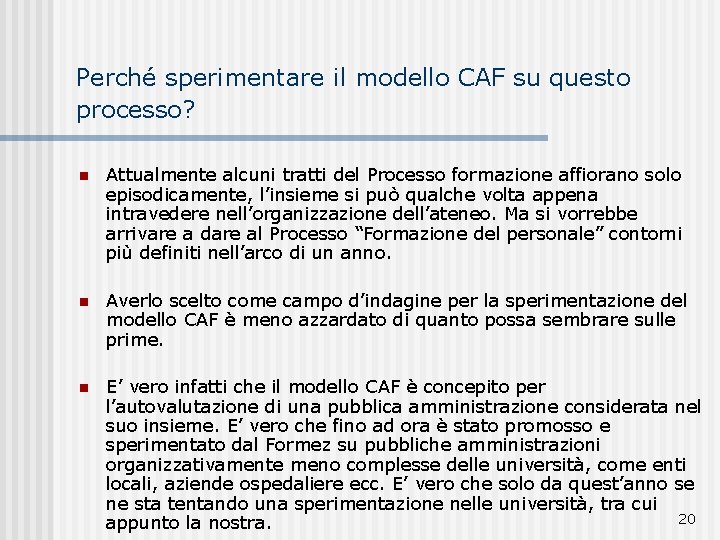 Perché sperimentare il modello CAF su questo processo?

Attualmente alcuni tratti del Processo formazione affiorano solo episodicamente, l'insieme si può qualche volta appena intravedere nell'organizzazione dell'ateneo. Ma si vorrebbe arrivare a dare al Processo "Formazione del personale" contorni più definiti nell'arco di un anno.

Averlo scelto come campo d'indagine per la sperimentazione del modello CAF è meno azzardato di quanto possa sembrare sulle prime.

E' vero infatti che il modello CAF è concepito per l'autovalutazione di una pubblica amministrazione considerata nel suo insieme. E' vero che fino ad ora è stato promosso e sperimentato dal Formez su pubbliche amministrazioni organizzativamente meno complesse delle università, come enti locali, aziende ospedaliere ecc. E' vero che solo da quest'anno se ne sta tentando una sperimentazione nelle università, tra cui appunto la nostra.

20